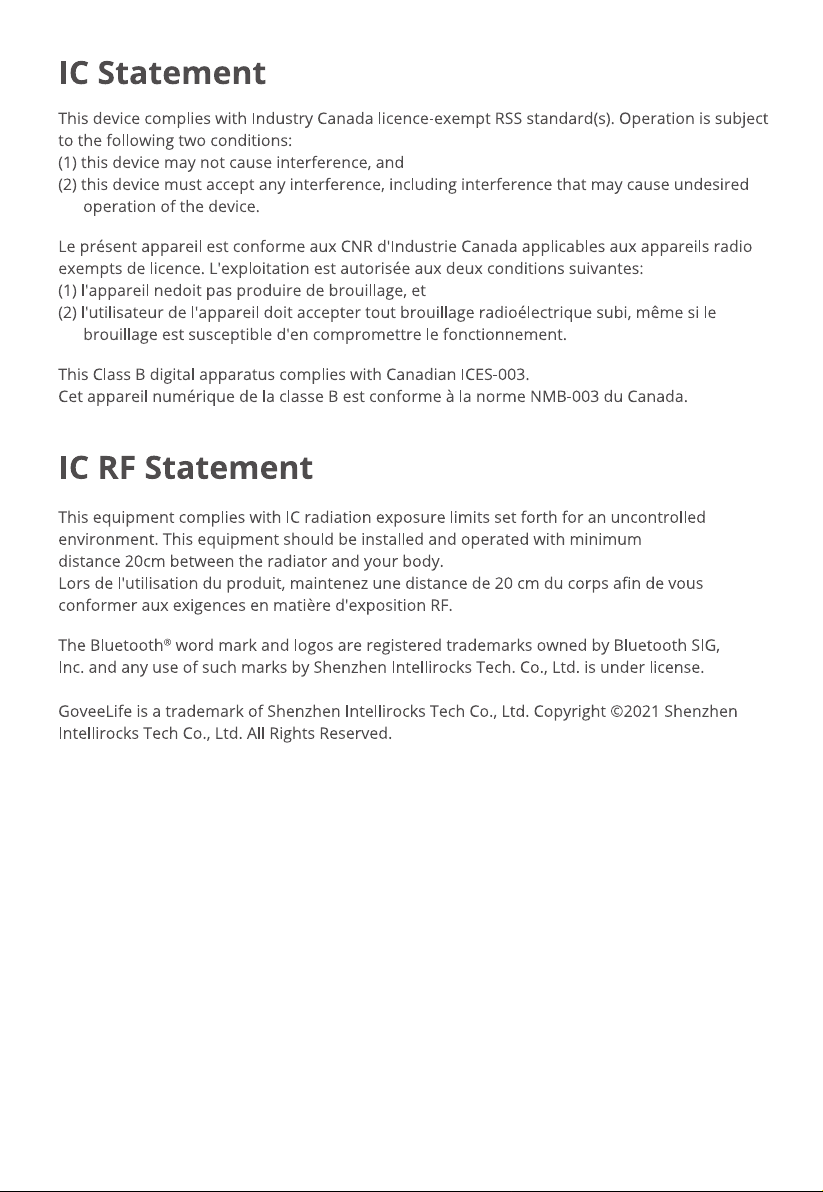 IC Statement

This device complies with Industry Canada licence-exempt RSS standard(s). Operation is subject to the following two conditions:
(1) this device may not cause interference, and
(2) this device must accept any interference, including interference that may cause undesired operation of the device.

Le présent appareil est conforme aux CNR d'Industrie Canada applicables aux appareils radio exempts de licence. L'exploitation est autorisée aux deux conditions suivantes:
(1) l'appareil nedoit pas produire de brouillage, et
(2) l'utilisateur de l'appareil doit accepter tout brouillage radioélectrique subi, même si le brouillage est susceptible d'en compromettre le fonctionnement.

This Class B digital apparatus complies with Canadian ICES-003.
Cet appareil numérique de la classe B est conforme à la norme NMB-003 du Canada.

IC RF Statement

This equipment complies with IC radiation exposure limits set forth for an uncontrolled environment. This equipment should be installed and operated with minimum distance 20cm between the radiator and your body.
Lors de l'utilisation du produit, maintenez une distance de 20 cm du corps afin de vous conformer aux exigences en matière d'exposition RF.

The Bluetooth® word mark and logos are registered trademarks owned by Bluetooth SIG, Inc. and any use of such marks by Shenzhen Intellirocks Tech. Co., Ltd. is under license.

GoveeLife is a trademark of Shenzhen Intellirocks Tech Co., Ltd. Copyright ©2021 Shenzhen Intellirocks Tech Co., Ltd. All Rights Reserved.